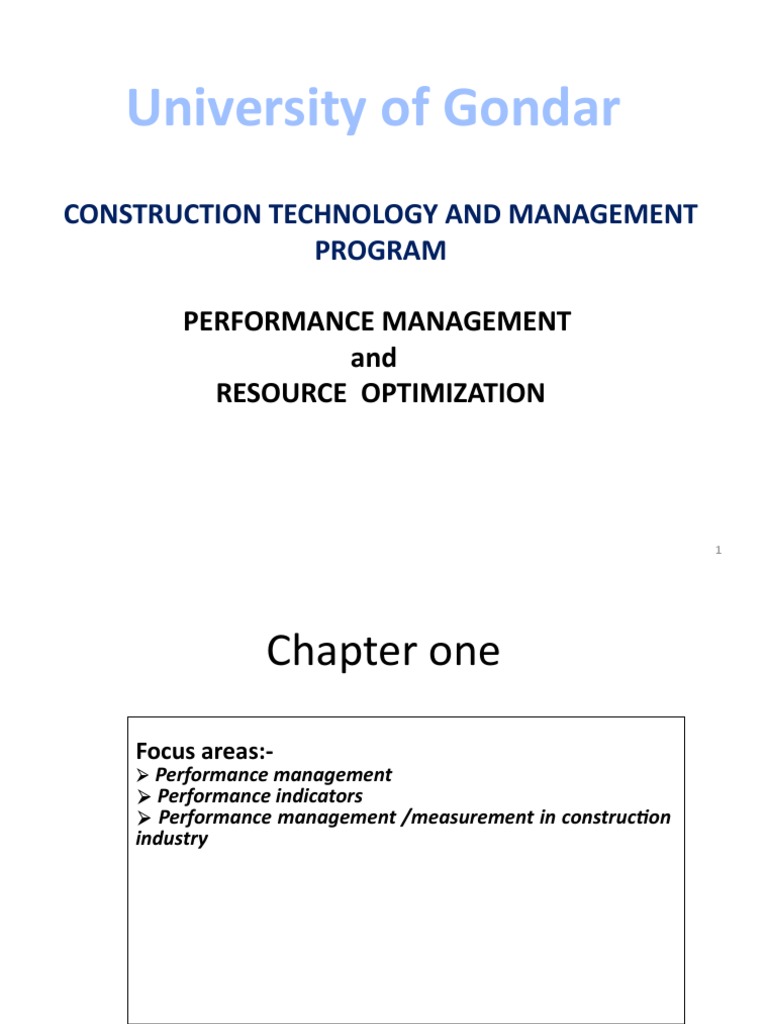 University of Gondar

CONSTRUCTION TECHNOLOGY AND MANAGEMENT PROGRAM

PERFORMANCE MANAGEMENT
and
RESOURCE OPTIMIZATION

1

Chapter one

Focus areas:-
➢ Performance management
➢ Performance indicators
➢ Performance management /measurement in construction industry